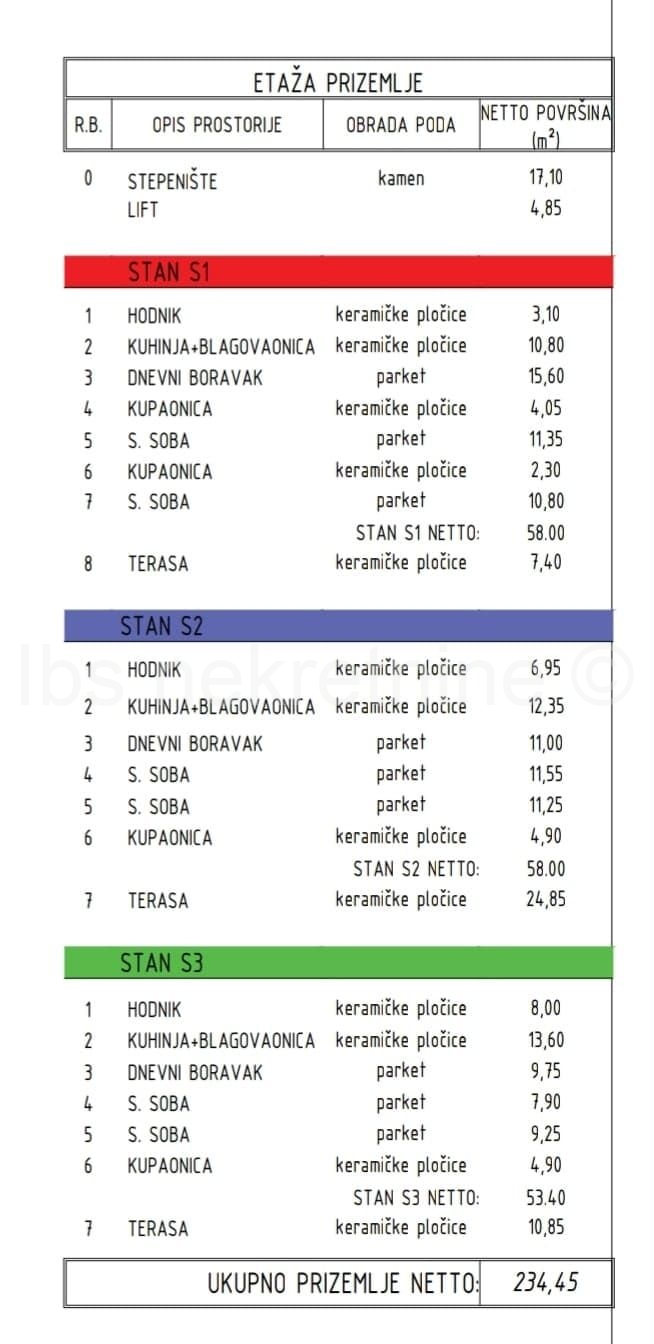 ETAŽA PRIZEMLJE

| R.B. | OPIS PROSTORIJE | OBRADA PODA | NETTO POVRŠINA ($m^2$) |
|---|---|---|---|
| 0 | STEPENIŠTE | kamen | 17,10 |
| | LIFT | | 4,85 |
| | STAN S1 | | |
| 1 | HODNIK | keramičke pločice | 3,10 |
| 2 | KUHINJA+BLAGOVAONICA | keramičke pločice | 10,80 |
| 3 | DNEVNI BORAVAK | parket | 15,60 |
| 4 | KUPAONICA | keramičke pločice | 4,05 |
| 5 | S. SOBA | parket | 11,35 |
| 6 | KUPAONICA | keramičke pločice | 2,30 |
| 7 | S. SOBA | parket | 10,80 |
| | | STAN S1 NETTO: | 58.00 |
| 8 | TERASA | keramičke pločice | 7,40 |
| | STAN S2 | | |
| 1 | HODNIK | keramičke pločice | 6,95 |
| 2 | KUHINJA+BLAGOVAONICA | keramičke pločice | 12,35 |
| 3 | DNEVNI BORAVAK | parket | 11,00 |
| 4 | S. SOBA | parket | 11,55 |
| 5 | S. SOBA | parket | 11,25 |
| 6 | KUPAONICA | keramičke pločice | 4,90 |
| | | STAN S2 NETTO: | 58.00 |
| 7 | TERASA | keramičke pločice | 24,85 |
| | STAN S3 | | |
| 1 | HODNIK | keramičke pločice | 8,00 |
| 2 | KUHINJA+BLAGOVAONICA | keramičke pločice | 13,60 |
| 3 | DNEVNI BORAVAK | parket | 9,75 |
| 4 | S. SOBA | parket | 7,90 |
| 5 | S. SOBA | parket | 9,25 |
| 6 | KUPAONICA | keramičke pločice | 4,90 |
| | | STAN S3 NETTO: | 53.40 |
| 7 | TERASA | keramičke pločice | 10,85 |

UKUPNO PRIZEMLJE NETTO: 234,45

lbs nekretnine ©